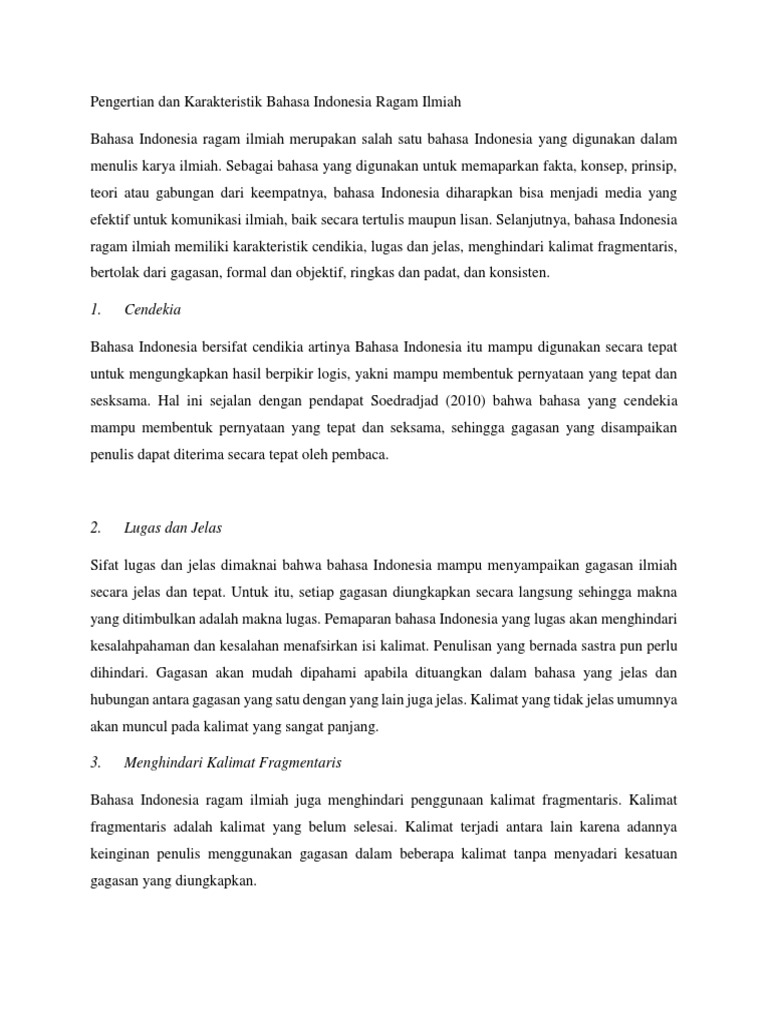 Pengertian dan Karakteristik Bahasa Indonesia Ragam Ilmiah

Bahasa Indonesia ragam ilmiah merupakan salah satu bahasa Indonesia yang digunakan dalam menulis karya ilmiah. Sebagai bahasa yang digunakan untuk memaparkan fakta, konsep, prinsip, teori atau gabungan dari keempatnya, bahasa Indonesia diharapkan bisa menjadi media yang efektif untuk komunikasi ilmiah, baik secara tertulis maupun lisan. Selanjutnya, bahasa Indonesia ragam ilmiah memiliki karakteristik cendikia, lugas dan jelas, menghindari kalimat fragmentaris, bertolak dari gagasan, formal dan objektif, ringkas dan padat, dan konsisten.

1. Cendekia

Bahasa Indonesia bersifat cendikia artinya Bahasa Indonesia itu mampu digunakan secara tepat untuk mengungkapkan hasil berpikir logis, yakni mampu membentuk pernyataan yang tepat dan sesksama. Hal ini sejalan dengan pendapat Soedradjad (2010) bahwa bahasa yang cendekia mampu membentuk pernyataan yang tepat dan seksama, sehingga gagasan yang disampaikan penulis dapat diterima secara tepat oleh pembaca.

2. Lugas dan Jelas

Sifat lugas dan jelas dimaknai bahwa bahasa Indonesia mampu menyampaikan gagasan ilmiah secara jelas dan tepat. Untuk itu, setiap gagasan diungkapkan secara langsung sehingga makna yang ditimbulkan adalah makna lugas. Pemaparan bahasa Indonesia yang lugas akan menghindari kesalahpahaman dan kesalahan menafsirkan isi kalimat. Penulisan yang bernada sastra pun perlu dihindari. Gagasan akan mudah dipahami apabila dituangkan dalam bahasa yang jelas dan hubungan antara gagasan yang satu dengan yang lain juga jelas. Kalimat yang tidak jelas umumnya akan muncul pada kalimat yang sangat panjang.

3. Menghindari Kalimat Fragmentaris

Bahasa Indonesia ragam ilmiah juga menghindari penggunaan kalimat fragmentaris. Kalimat fragmentaris adalah kalimat yang belum selesai. Kalimat terjadi antara lain karena adannya keinginan penulis menggunakan gagasan dalam beberapa kalimat tanpa menyadari kesatuan gagasan yang diungkapkan.